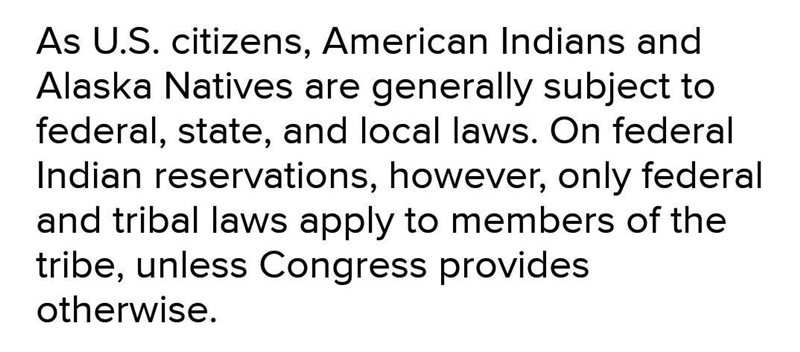 As U.S. citizens, American Indians and Alaska Natives are generally subject to federal, state, and local laws. On federal Indian reservations, however, only federal and tribal laws apply to members of the tribe, unless Congress provides otherwise.